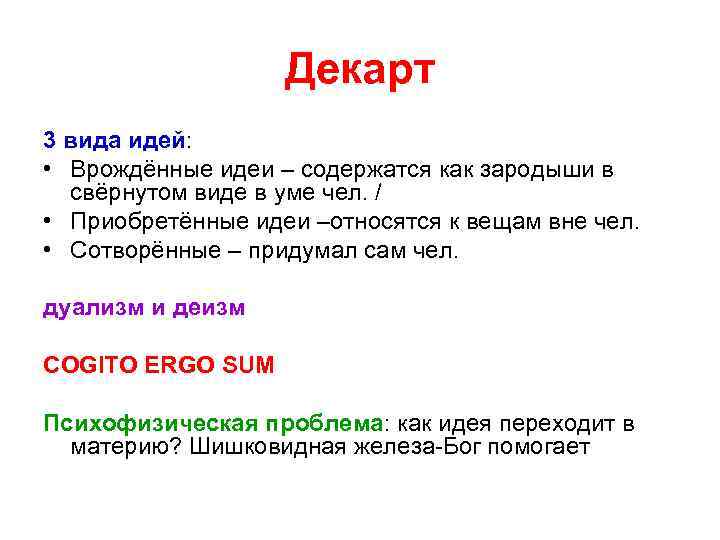 Декарт

3 вида идей:

• Врождённые идеи – содержатся как зародыши в свёрнутом виде в уме чел. /
• Приобретённые идеи –относятся к вещам вне чел.
• Сотворённые – придумал сам чел.

дуализм и деизм

COGITO ERGO SUM

Психофизическая проблема: как идея переходит в материю? Шишковидная железа-Бог помогает